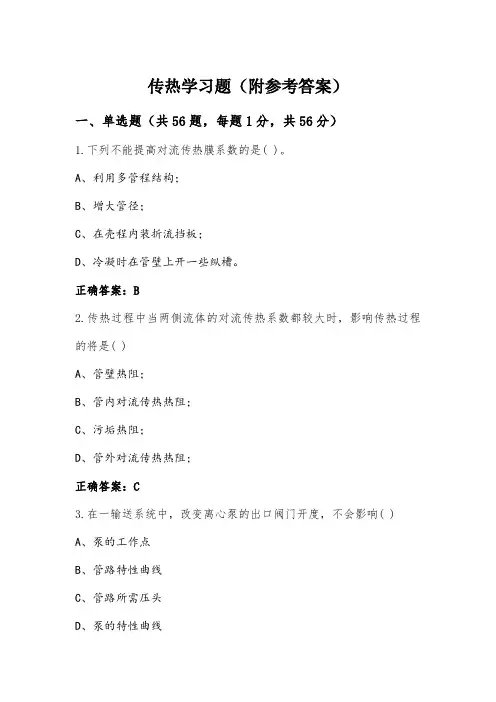 传热学习题（附参考答案）

一、单选题（共56题，每题1分，共56分）

1.下列不能提高对流传热膜系数的是( )。

A、利用多管程结构；

B、增大管径；

C、在壳程内装折流挡板；

D、冷凝时在管壁上开一些纵槽。

正确答案：B

2.传热过程中当两侧流体的对流传热系数都较大时，影响传热过程的将是( )

A、管壁热阻；

B、管内对流传热热阻；

C、污垢热阻；

D、管外对流传热热阻；

正确答案：C

3.在一输送系统中，改变离心泵的出口阀门开度，不会影响( )

A、泵的工作点

B、管路特性曲线

C、管路所需压头

D、泵的特性曲线